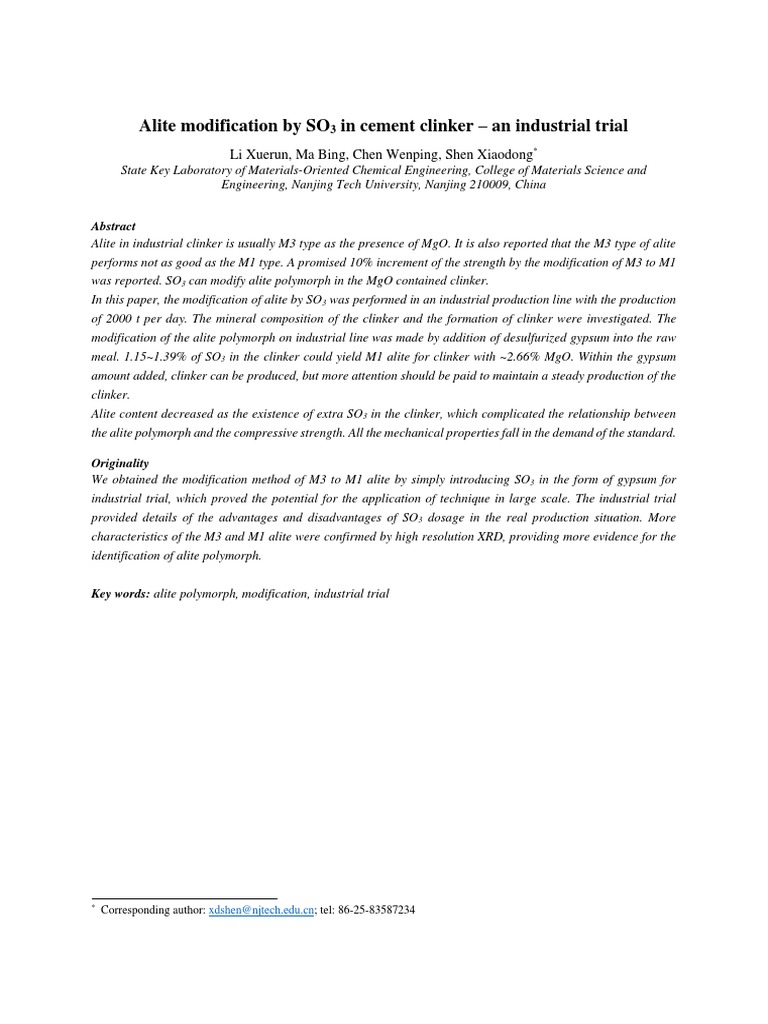 Alite modification by $SO_3$ in cement clinker – an industrial trial

Li Xuerun, Ma Bing, Chen Wenping, Shen Xiaodong$^{*}$

State Key Laboratory of Materials-Oriented Chemical Engineering, College of Materials Science and Engineering, Nanjing Tech University, Nanjing 210009, China

Abstract

Alite in industrial clinker is usually M3 type as the presence of MgO. It is also reported that the M3 type of alite performs not as good as the M1 type. A promised 10% increment of the strength by the modification of M3 to M1 was reported. $SO_3$ can modify alite polymorph in the MgO contained clinker.

In this paper, the modification of alite by $SO_3$ was performed in an industrial production line with the production of 2000 t per day. The mineral composition of the clinker and the formation of clinker were investigated. The modification of the alite polymorph on industrial line was made by addition of desulfurized gypsum into the raw meal. 1.15~1.39% of $SO_3$ in the clinker could yield M1 alite for clinker with ~2.66% MgO. Within the gypsum amount added, clinker can be produced, but more attention should be paid to maintain a steady production of the clinker.

Alite content decreased as the existence of extra $SO_3$ in the clinker, which complicated the relationship between the alite polymorph and the compressive strength. All the mechanical properties fall in the demand of the standard.

Originality

We obtained the modification method of M3 to M1 alite by simply introducing $SO_3$ in the form of gypsum for industrial trial, which proved the potential for the application of technique in large scale. The industrial trial provided details of the advantages and disadvantages of $SO_3$ dosage in the real production situation. More characteristics of the M3 and M1 alite were confirmed by high resolution XRD, providing more evidence for the identification of alite polymorph.

Key words: alite polymorph, modification, industrial trial

$^{*}$ Corresponding author: xdshen@njtech.edu.cn; tel: 86-25-83587234